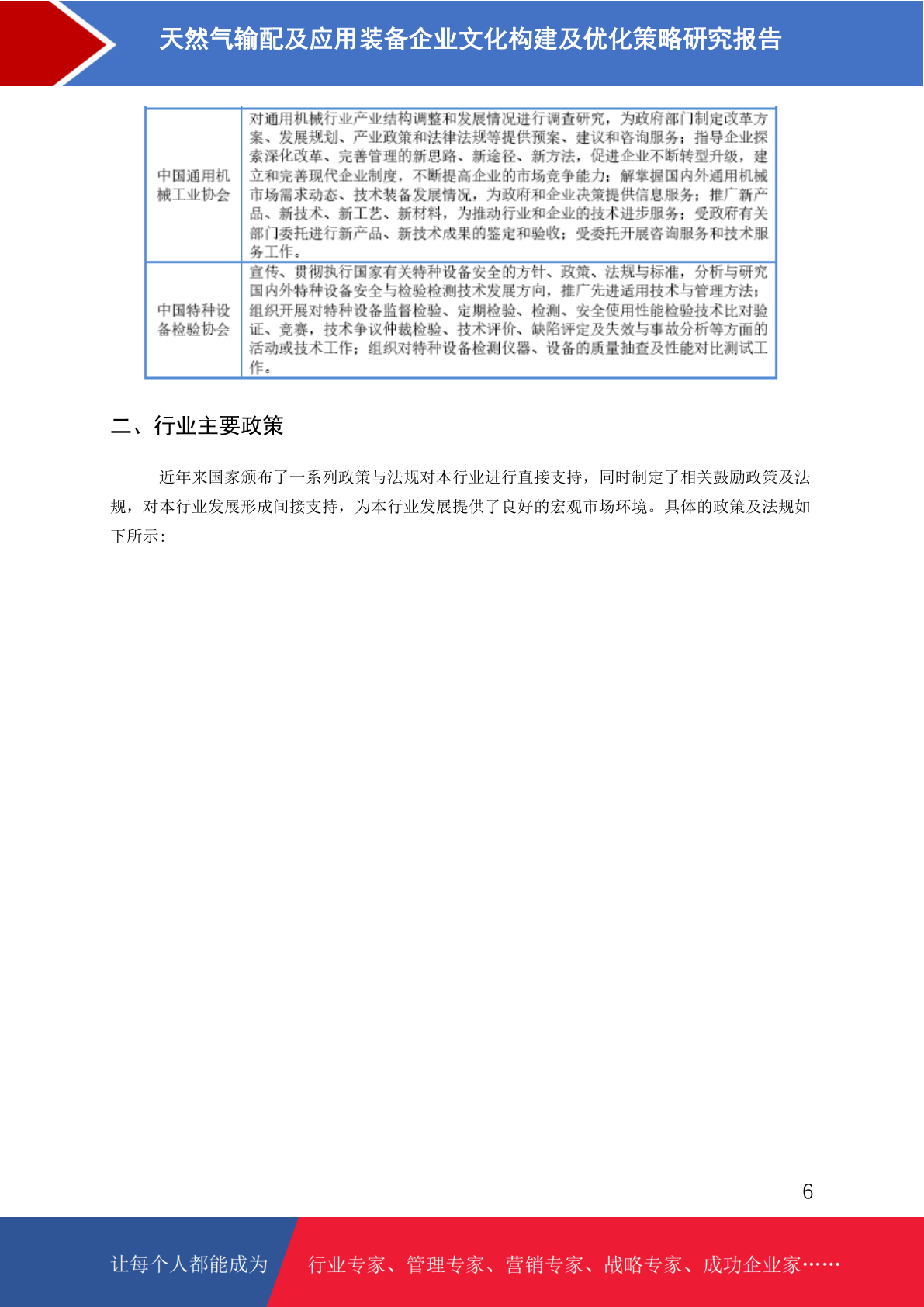 天然气输配及应用装备企业文化构建及优化策略研究报告

| 中国通用机械工业协会 | 对通用机械行业产业结构调整和发展情况进行调查研究，为政府部门制定改革方案、发展规划、产业政策和法律法规等提供预案、建议和咨询服务；指导企业探索深化改革、完善管理的新思路、新途径、新方法，促进企业不断转型升级，建立和完善现代企业制度，不断提高企业的市场竞争能力；解掌握国内外通用机械市场需求动态、技术装备发展情况，为政府和企业决策提供信息服务；推广新产品、新技术、新工艺、新材料，为推动行业和企业的技术进步服务；受政府有关部门委托进行新产品、新技术成果的鉴定和验收；受委托开展咨询服务和技术服务工作。 |
|---|---|
| 中国特种设备检验协会 | 宣传、贯彻执行国家有关特种设备安全的方针、政策、法规与标准，分析与研究国内外特种设备安全与检验检测技术发展方向，推广先进适用技术与管理方法；组织开展对特种设备监督检验、定期检验、检测、安全使用性能检验技术比对验证、竞赛，技术争议仲裁检验、技术评价、缺陷评定及失效与事故分析等方面的活动或技术工作；组织对特种设备检测仪器、设备的质量抽查及性能对比测试工作。 |

二、行业主要政策

近年来国家颁布了一系列政策与法规对本行业进行直接支持，同时制定了相关鼓励政策及法规，对本行业发展形成间接支持，为本行业发展提供了良好的宏观市场环境。具体的政策及法规如下所示：

6

让每个人都能成为 行业专家、管理专家、营销专家、战略专家、成功企业家……